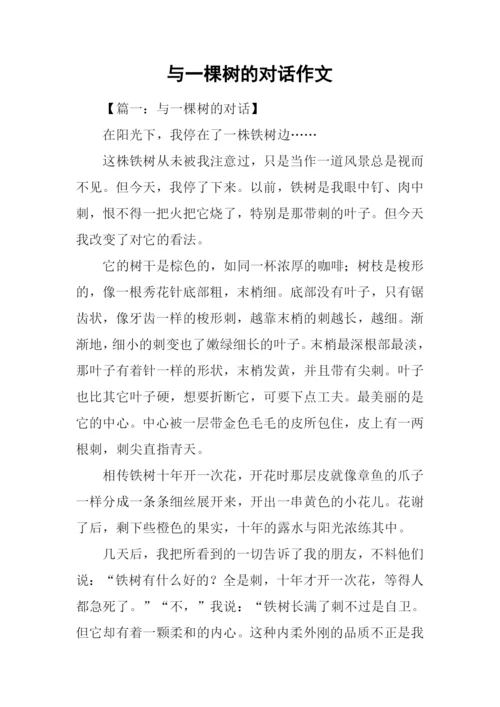 与一棵树的对话作文

【篇一：与一棵树的对话】

在阳光下，我停在了一株铁树边……

这株铁树从未被我注意过，只是当作一道风景总是视而不见。但今天，我停了下来。以前，铁树是我眼中钉、肉中刺，恨不得一把火把它烧了，特别是那带刺的叶子。但今天我改变了对它的看法。

它的树干是棕色的，如同一杯浓厚的咖啡；树枝是梭形的，像一根秀花针底部粗，末梢细。底部没有叶子，只有锯齿状，像牙齿一样的梭形刺，越靠末梢的刺越长，越细。渐渐地，细小的刺变也了嫩绿细长的叶子。末梢最深根部最淡，那叶子有着针一样的形状，末梢发黄，并且带有尖刺。叶子也比其它叶子硬，想要折断它，可要下点工夫。最美丽的是它的中心。中心被一层带金色毛毛的皮所包住，皮上有一两根刺，刺尖直指青天。

相传铁树十年开一次花，开花时那层皮就像章鱼的爪子一样分成一条条细丝展开来，开出一串黄色的小花儿。花谢了后，剩下些橙色的果实，十年的露水与阳光浓练其中。

几天后，我把所看到的一切告诉了我的朋友，不料他们说：“铁树有什么好的？全是刺，十年才开一次花，等得人都急死了。”“不，”我说：“铁树长满了刺不过是自卫。但它却有着一颗柔和的内心。这种内柔外刚的品质不正是我